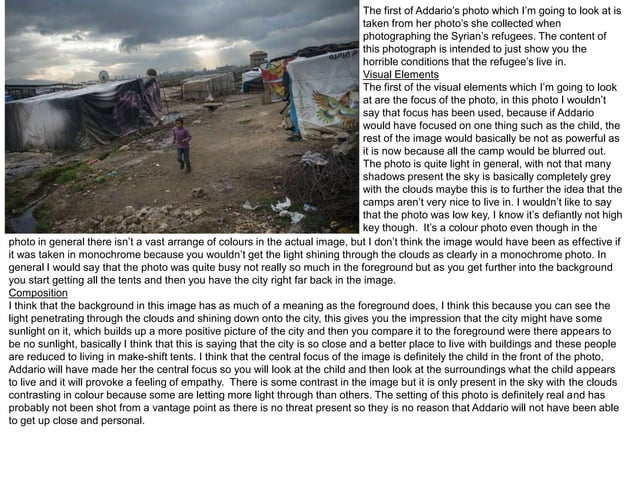 The first of Addario's photo which I'm going to look at is taken from her photo's she collected when photographing the Syrian's refugees. The content of this photograph is intended to just show you the horrible conditions that the refugee's live in.
Visual Elements
The first of the visual elements which I'm going to look at are the focus of the photo, in this photo I wouldn't say that focus has been used, because if Addario would have focused on one thing such as the child, the rest of the image would basically be not as powerful as it is now because all the camp would be blurred out. The photo is quite light in general, with not that many shadows present the sky is basically completely grey with the clouds maybe this is to further the idea that the camps aren't very nice to live in. I wouldn't like to say that the photo was low key, I know it's defiantly not high key though. It's a colour photo even though in the photo in general there isn't a vast arrange of colours in the actual image, but I don't think the image would have been as effective if it was taken in monochrome because you wouldn't get the light shining through the clouds as clearly in a monochrome photo. In general I would say that the photo was quite busy not really so much in the foreground but as you get further into the background you start getting all the tents and then you have the city right far back in the image.
Composition
I think that the background in this image has as much of a meaning as the foreground does, I think this because you can see the light penetrating through the clouds and shining down onto the city, this gives you the impression that the city might have some sunlight on it, which builds up a more positive picture of the city and then you compare it to the foreground were there appears to be no sunlight, basically I think that this is saying that the city is so close and a better place to live with buildings and these people are reduced to living in make-shift tents. I think that the central focus of the image is definitely the child in the front of the photo, Addario will have made her the central focus so you will look at the child and then look at the surroundings what the child appears to live and it will provoke a feeling of empathy. There is some contrast in the image but it is only present in the sky with the clouds contrasting in colour because some are letting more light through than others. The setting of this photo is definitely real and has probably not been shot from a vantage point as there is no threat present so they is no reason that Addario will not have been able to get up close and personal.